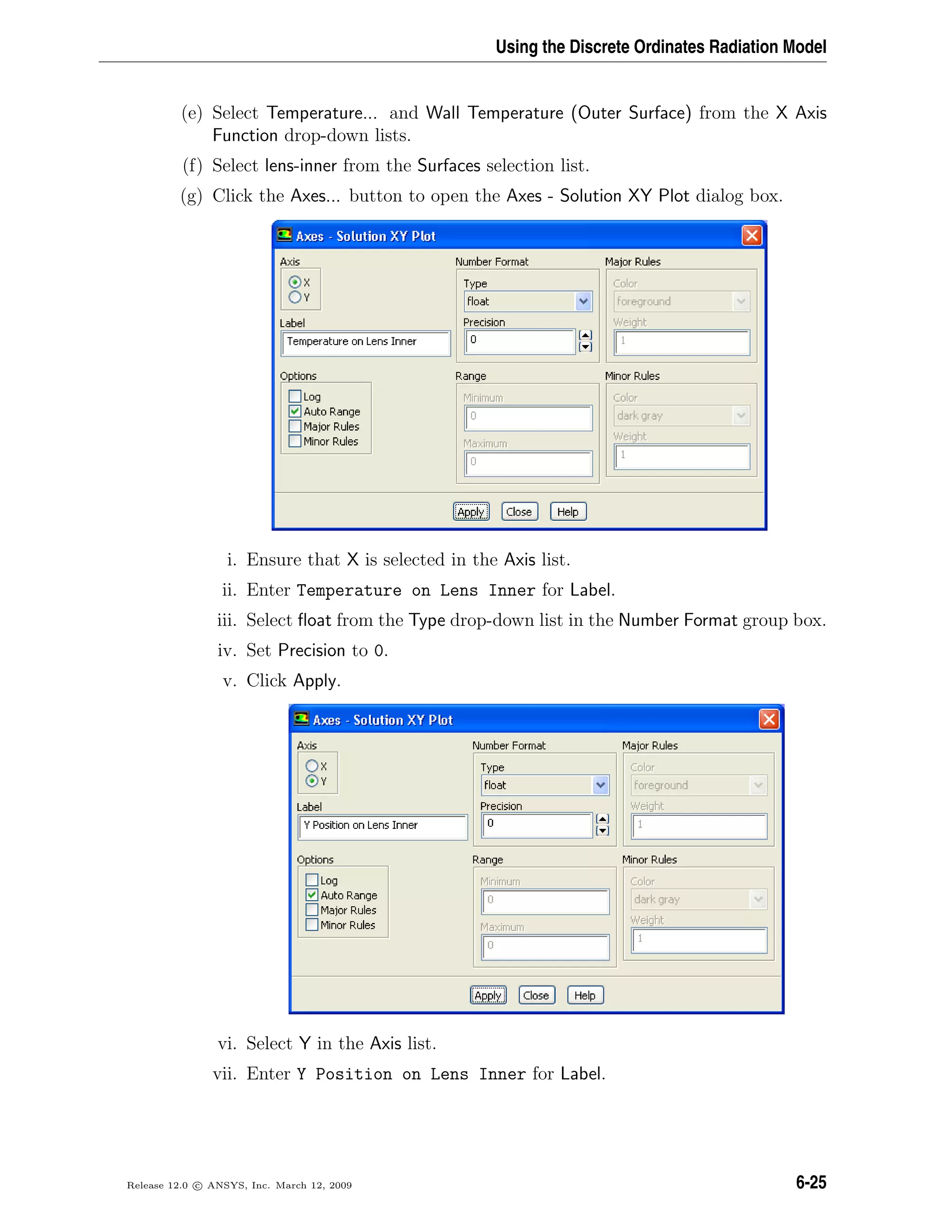 Using the Discrete Ordinates Radiation Model

(e) Select Temperature... and Wall Temperature (Outer Surface) from the X Axis Function drop-down lists.

(f) Select lens-inner from the Surfaces selection list.

(g) Click the Axes... button to open the Axes - Solution XY Plot dialog box.

Axes - Solution XY Plot

Axis
X
Y
Label
Temperature on Lens Inner
Options
Log
Auto Range
Major Rules
Minor Rules

Number Format
Type
float
Precision
0
Range
Minimum
0
Maximum
0

Major Rules
Color
foreground
Weight
1
Minor Rules
Color
dark gray
Weight
1

Apply Close Help

i. Ensure that X is selected in the Axis list.

ii. Enter Temperature on Lens Inner for Label.

iii. Select float from the Type drop-down list in the Number Format group box.

iv. Set Precision to 0.

v. Click Apply.

Axes - Solution XY Plot

Axis
X
Y
Label
Y Position on Lens Inner
Options
Log
Auto Range
Major Rules
Minor Rules

Number Format
Type
float
Precision
0
Range
Minimum
0
Maximum
0

Major Rules
Color
foreground
Weight
1
Minor Rules
Color
dark gray
Weight
1

Apply Close Help

vi. Select Y in the Axis list.

vii. Enter Y Position on Lens Inner for Label.

Release 12.0 © ANSYS, Inc. March 12, 2009

6-25